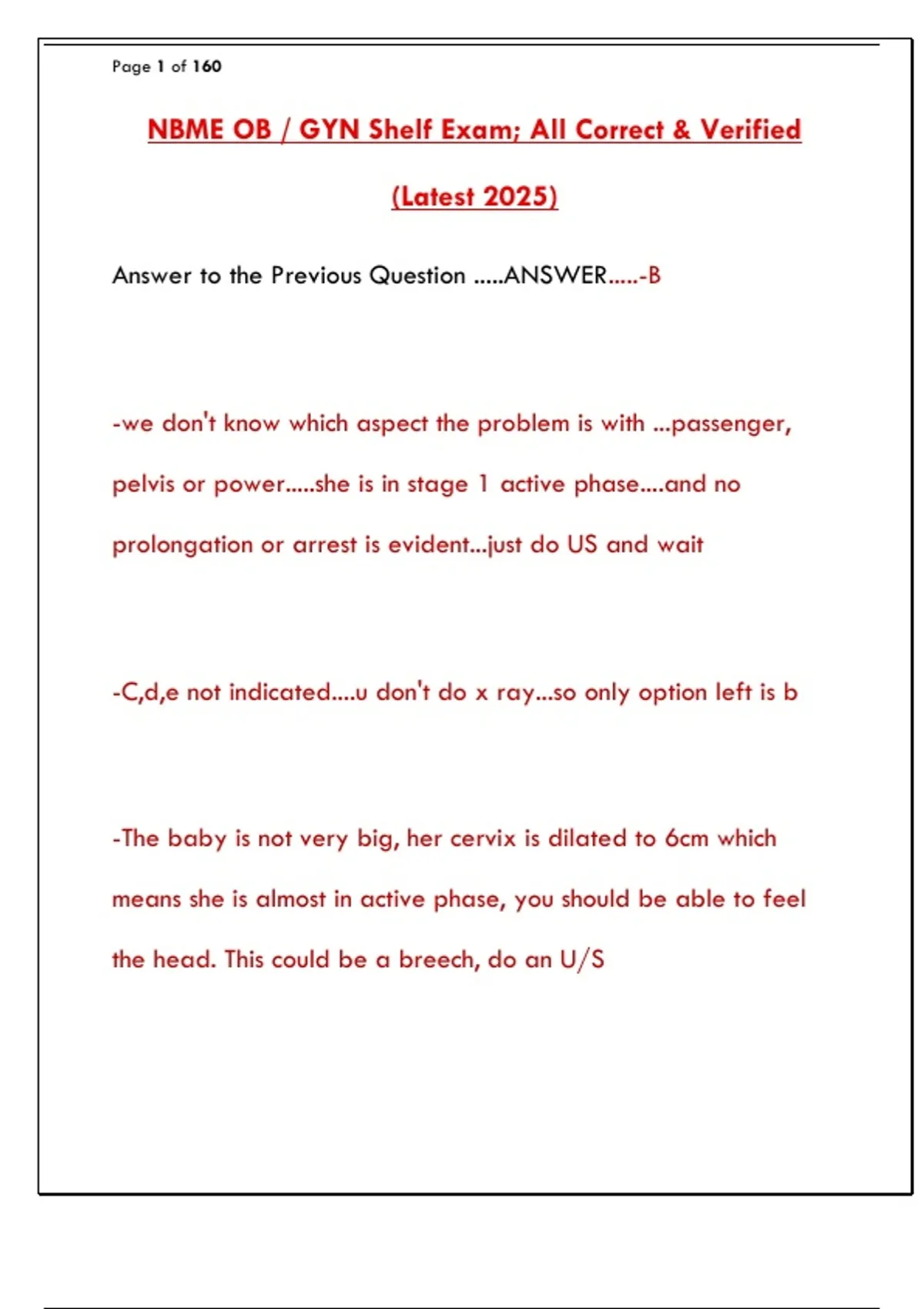 Page 1 of 160

NBME OB / GYN Shelf Exam; All Correct & Verified

(Latest 2025)

Answer to the Previous Question .....ANSWER.....-B

-we don't know which aspect the problem is with ...passenger, pelvis or power.....she is in stage 1 active phase....and no prolongation or arrest is evident...just do US and wait

-C,d,e not indicated....u don't do x ray...so only option left is b

-The baby is not very big, her cervix is dilated to 6cm which means she is almost in active phase, you should be able to feel the head. This could be a breech, do an U/S